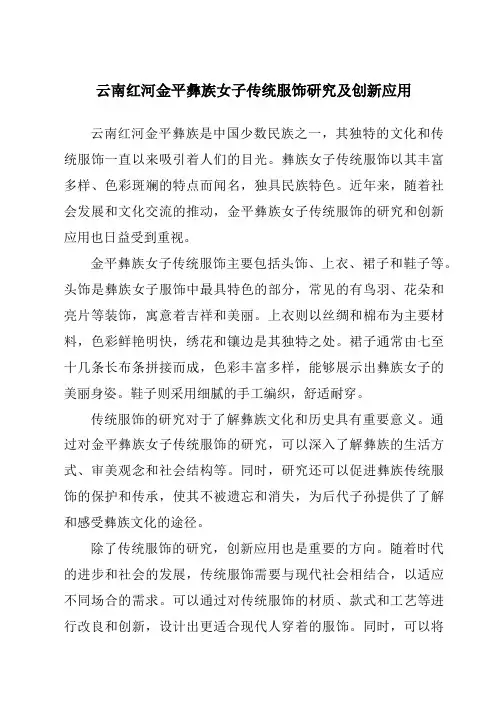 云南红河金平彝族女子传统服饰研究及创新应用

云南红河金平彝族是中国少数民族之一，其独特的文化和传统服饰一直以来吸引着人们的目光。彝族女子传统服饰以其丰富多样、色彩斑斓的特点而闻名，独具民族特色。近年来，随着社会发展和文化交流的推动，金平彝族女子传统服饰的研究和创新应用也日益受到重视。

金平彝族女子传统服饰主要包括头饰、上衣、裙子和鞋子等。头饰是彝族女子服饰中最具特色的部分，常见的有鸟羽、花朵和亮片等装饰，寓意着吉祥和美丽。上衣则以丝绸和棉布为主要材料，色彩鲜艳明快，绣花和镶边是其独特之处。裙子通常由七至十几条长布条拼接而成，色彩丰富多样，能够展示出彝族女子的美丽身姿。鞋子则采用细腻的手工编织，舒适耐穿。

传统服饰的研究对于了解彝族文化和历史具有重要意义。通过对金平彝族女子传统服饰的研究，可以深入了解彝族的生活方式、审美观念和社会结构等。同时，研究还可以促进彝族传统服饰的保护和传承，使其不被遗忘和消失，为后代子孙提供了了解和感受彝族文化的途径。

除了传统服饰的研究，创新应用也是重要的方向。随着时代的进步和社会的发展，传统服饰需要与现代社会相结合，以适应不同场合的需求。可以通过对传统服饰的材质、款式和工艺等进行改良和创新，设计出更适合现代人穿着的服饰。同时，可以将